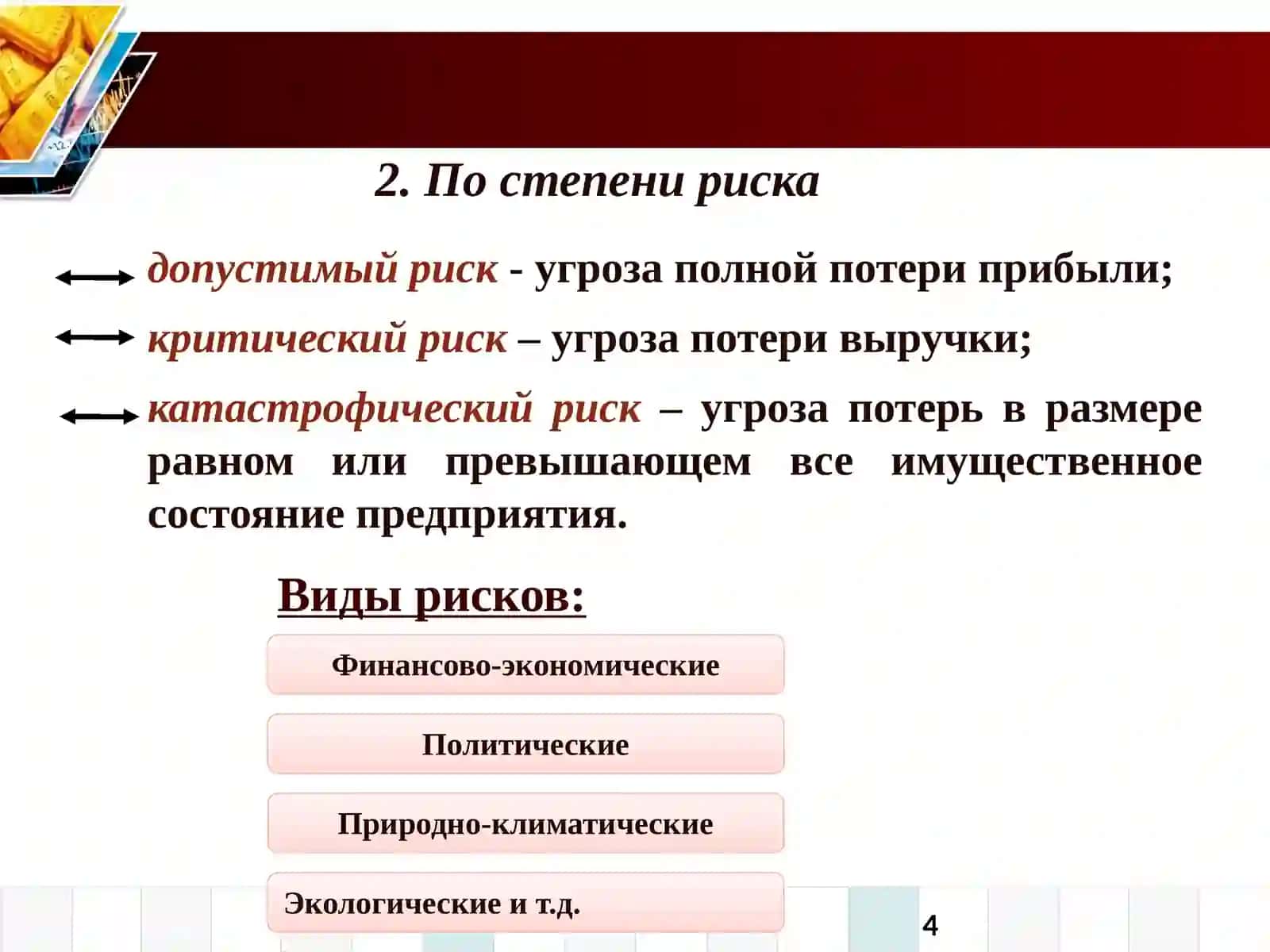 2. По степени риска

допустимый риск - угроза полной потери прибыли;

критический риск – угроза потери выручки;

катастрофический риск – угроза потерь в размере равном или превышающем все имущественное состояние предприятия.

Виды рисков:

Финансово-экономические

Политические

Природно-климатические

Экологические и т.д.

4